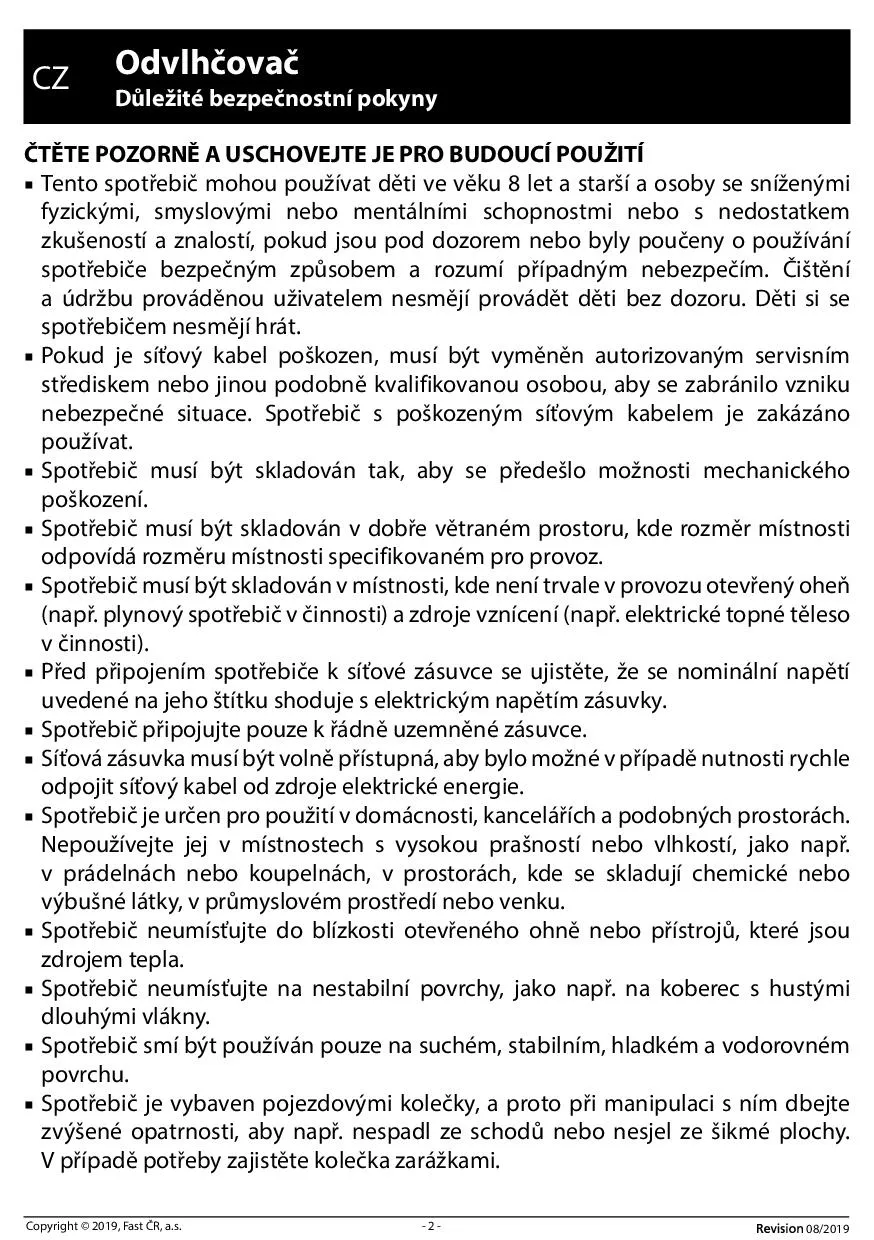 CZ
Odvlhčovač
Důležité bezpečnostní pokyny

ČTĚTE POZORNĚ A USCHOVEJTE JE PRO BUDOUCÍ POUŽITÍ

▪ Tento spotřebič mohou používat děti ve věku 8 let a starší a osoby se sníženými fyzickými, smyslovými nebo mentálními schopnostmi nebo s nedostatkem zkušeností a znalostí, pokud jsou pod dozorem nebo byly poučeny o používání spotřebiče bezpečným způsobem a rozumí případným nebezpečím. Čištění a údržbu prováděnou uživatelem nesmějí provádět děti bez dozoru. Děti si se spotřebičem nesmějí hrát.
▪ Pokud je síťový kabel poškozen, musí být vyměněn autorizovaným servisním střediskem nebo jinou podobně kvalifikovanou osobou, aby se zabránilo vzniku nebezpečné situace. Spotřebič s poškozeným síťovým kabelem je zakázáno používat.
▪ Spotřebič musí být skladován tak, aby se předešlo možnosti mechanického poškození.
▪ Spotřebič musí být skladován v dobře větraném prostoru, kde rozměr místnosti odpovídá rozměru místnosti specifikovaném pro provoz.
▪ Spotřebič musí být skladován v místnosti, kde není trvale v provozu otevřený oheň (např. plynový spotřebič v činnosti) a zdroje vznícení (např. elektrické topné těleso v činnosti).
▪ Před připojením spotřebiče k síťové zásuvce se ujistěte, že se nominální napětí uvedené na jeho štítku shoduje s elektrickým napětím zásuvky.
▪ Spotřebič připojujte pouze k řádně uzemněné zásuvce.
▪ Síťová zásuvka musí být volně přístupná, aby bylo možné v případě nutnosti rychle odpojit síťový kabel od zdroje elektrické energie.
▪ Spotřebič je určen pro použití v domácnosti, kancelářích a podobných prostorách. Nepoužívejte jej v místnostech s vysokou prašností nebo vlhkostí, jako např. v prádelnách nebo koupelnách, v prostorách, kde se skladují chemické nebo výbušné látky, v průmyslovém prostředí nebo venku.
▪ Spotřebič neumísťujte do blízkosti otevřeného ohně nebo přístrojů, které jsou zdrojem tepla.
▪ Spotřebič neumísťujte na nestabilní povrchy, jako např. na koberec s hustými dlouhými vlákny.
▪ Spotřebič smí být používán pouze na suchém, stabilním, hladkém a vodorovném povrchu.
▪ Spotřebič je vybaven pojezdovými kolečky, a proto při manipulaci s ním dbejte zvýšené opatrnosti, aby např. nespadl ze schodů nebo nesjel ze šikmé plochy. V případě potřeby zajistěte kolečka zarážkami.

Copyright © 2019, Fast ČR, a.s.
- 2 -
Revision 08/2019